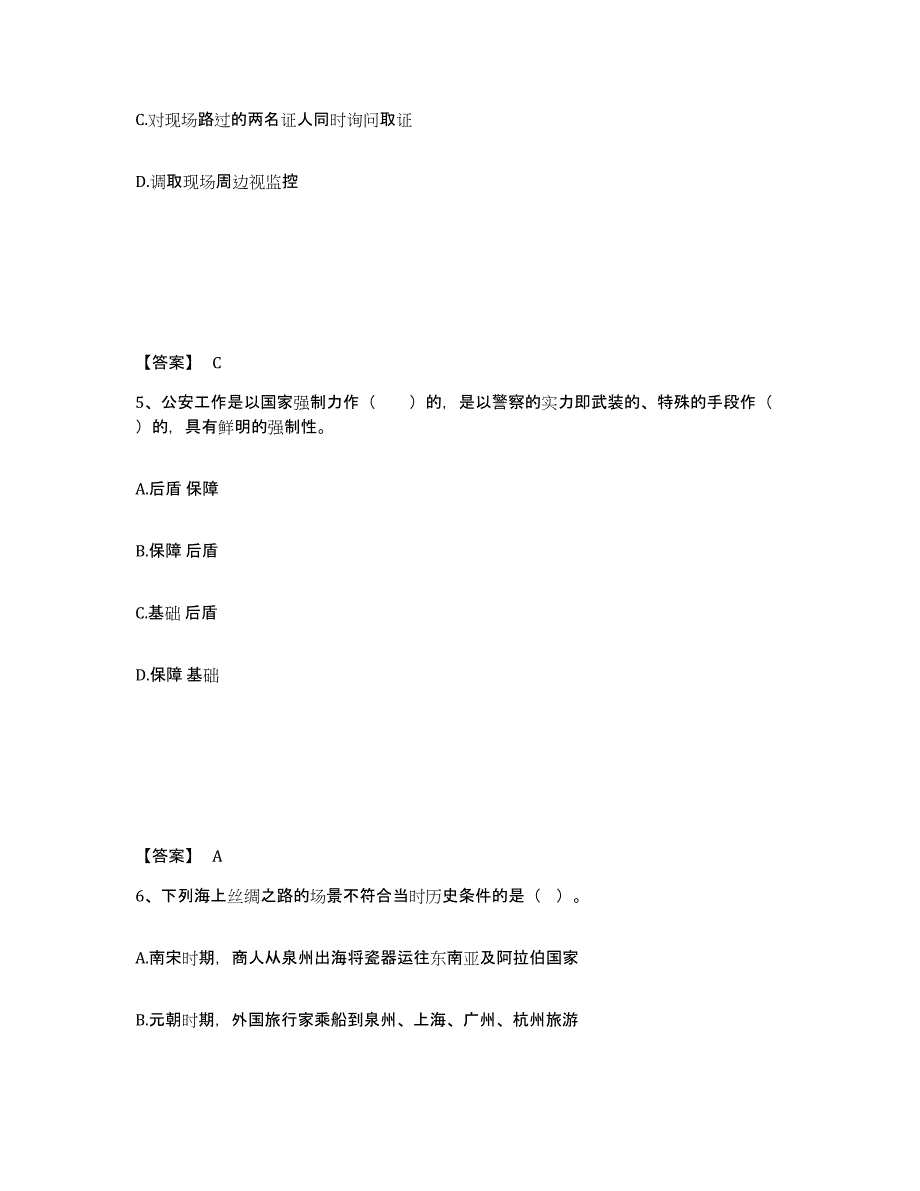 C.对现场路过的两名证人同时询问取证

D.调取现场周边视监控

【答案】 C

5、公安工作是以国家强制力作（　　）的，是以警察的实力即武装的、特殊的手段作（　　）的，具有鲜明的强制性。

A.后盾 保障

B.保障 后盾

C.基础 后盾

D.保障 基础

【答案】 A

6、下列海上丝绸之路的场景不符合当时历史条件的是（　）。

A.南宋时期，商人从泉州出海将瓷器运往东南亚及阿拉伯国家

B.元朝时期，外国旅行家乘船到泉州、上海、广州、杭州旅游